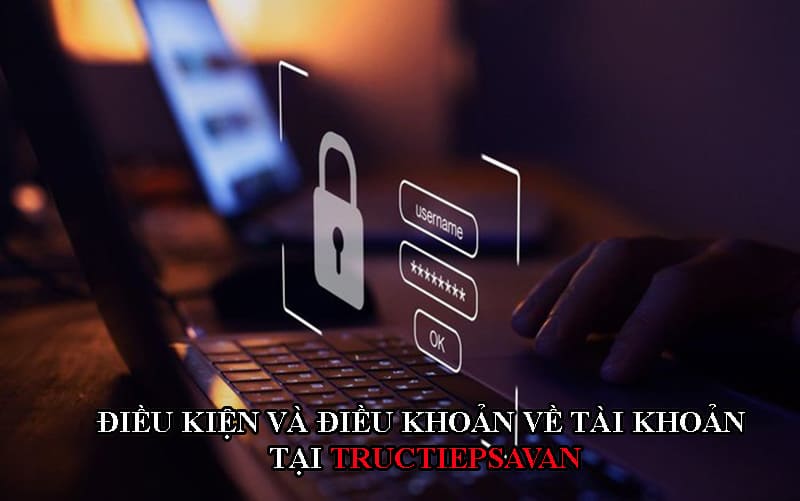 username

********

OK

ĐIỀU KIỆN VÀ ĐIỀU KHOẢN VỀ TÀI KHOẢN TẠI TRUCTIEPSAVAN